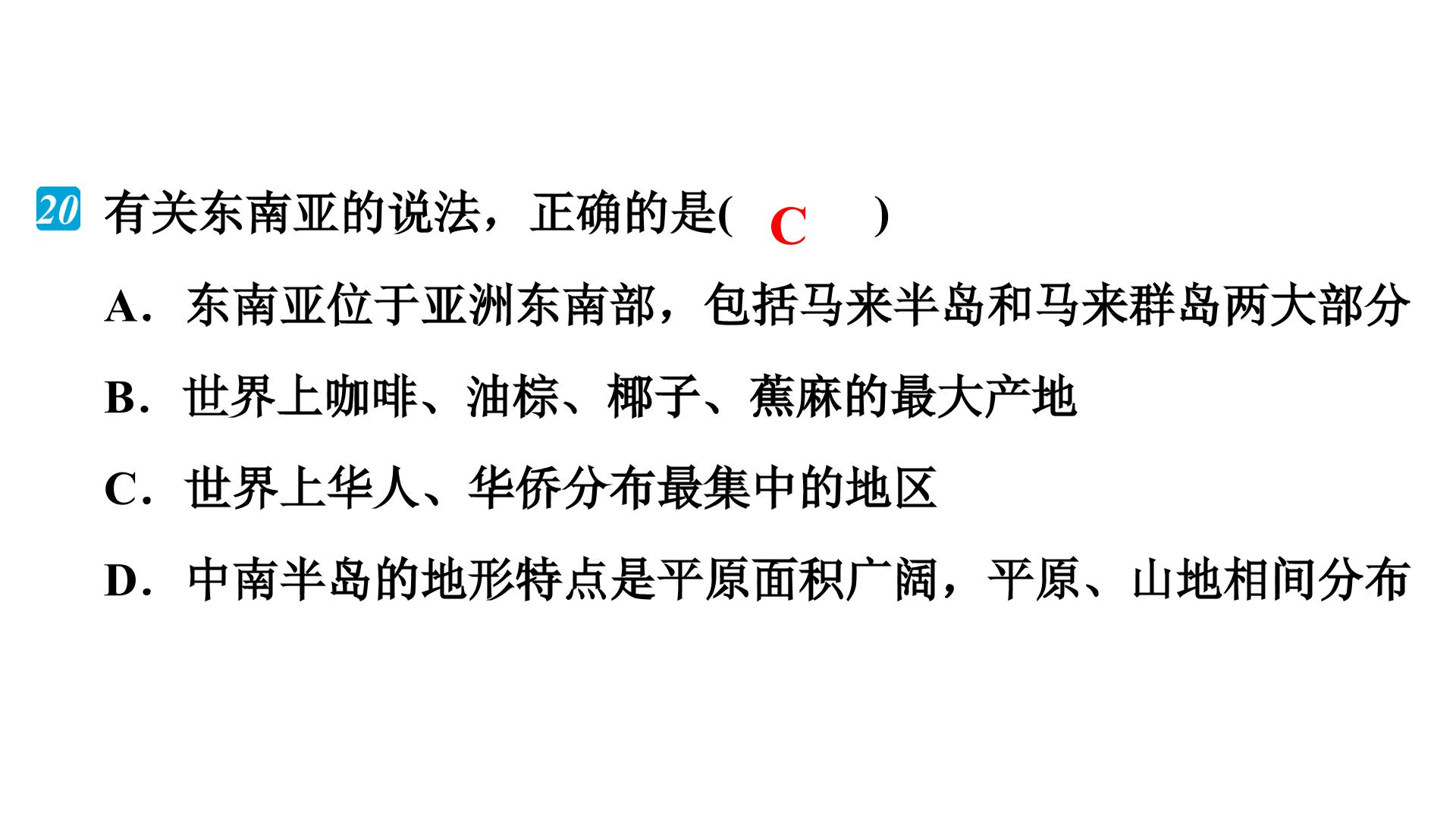 20 有关东南亚的说法，正确的是( C )

A．东南亚位于亚洲东南部，包括马来半岛和马来群岛两大部分

B．世界上咖啡、油棕、椰子、蕉麻的最大产地

C．世界上华人、华侨分布最集中的地区

D．中南半岛的地形特点是平原面积广阔，平原、山地相间分布